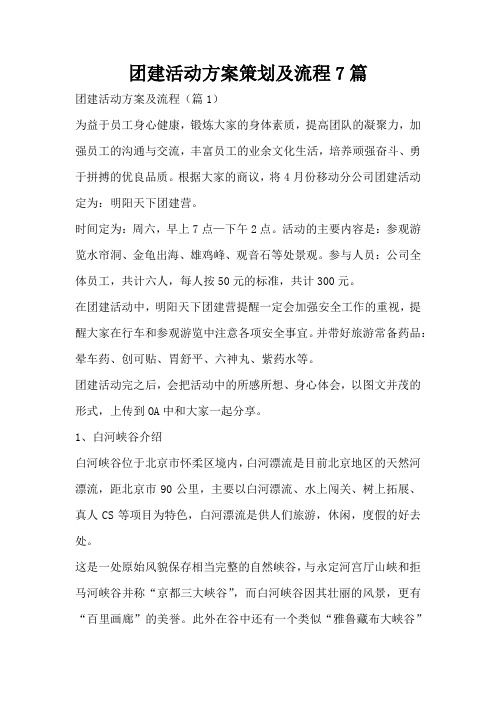 团建活动方案策划及流程7篇

团建活动方案及流程（篇1）

为益于员工身心健康，锻炼大家的身体素质，提高团队的凝聚力，加强员工的沟通与交流，丰富员工的业余文化生活，培养顽强奋斗、勇于拼搏的优良品质。根据大家的商议，将4月份移动分公司团建活动定为：明阳天下团建营。

时间定为：周六，早上7点—下午2点。活动的主要内容是：参观游览水帘洞、金龟出海、雄鸡峰、观音石等处景观。参与人员：公司全体员工，共计六人，每人按50元的标准，共计300元。

在团建活动中，明阳天下团建营提醒一定会加强安全工作的重视，提醒大家在行车和参观游览中注意各项安全事宜。并带好旅游常备药品：晕车药、创可贴、胃舒平、六神丸、紫药水等。

团建活动完之后，会把活动中的所感所想、身心体会，以图文并茂的形式，上传到OA中和大家一起分享。

1、白河峡谷介绍

白河峡谷位于北京市怀柔区境内，白河漂流是目前北京地区的天然河漂流，距北京市90公里，主要以白河漂流、水上闯关、树上拓展、真人CS等项目为特色，白河漂流是供人们旅游，休闲，度假的好去处。

这是一处原始风貌保存相当完整的自然峡谷，与永定河官厅山峡和拒马河峡谷并称“京都三大峡谷”，而白河峡谷因其壮丽的风景，更有“百里画廊”的美誉。此外在谷中还有一个类似“雅鲁藏布大峡谷”